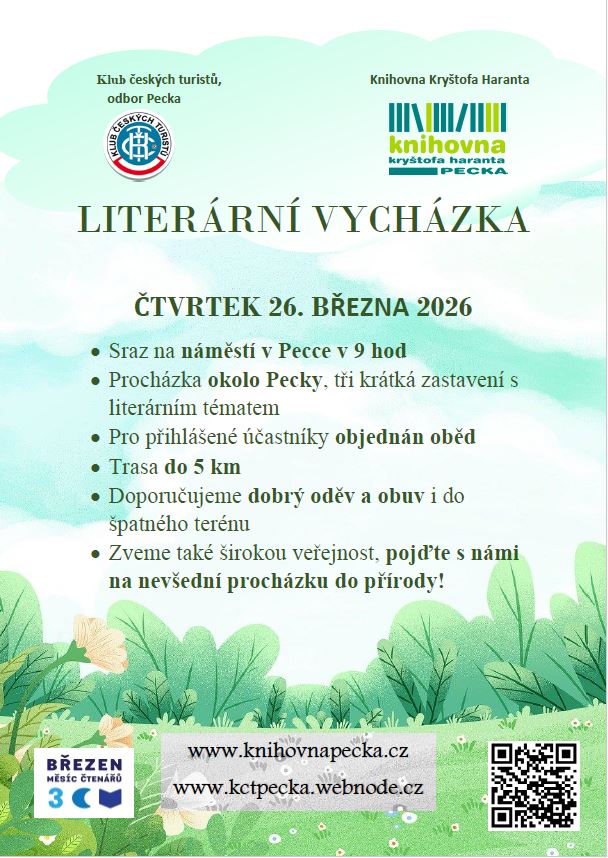 Klub českých turistů, odbor Pecka

KLUB ČESKÝCH TURISTŮ

Knihovna Kryštofa Haranta

knihovna
kryštofa haranta
PECKA

LITERÁRNÍ VYCHÁZKA

ČTVRTEK 26. BŘEZNA 2026

• Sraz na náměstí v Pecce v 9 hod
• Procházka okolo Pecky, tři krátká zastavení s literárním tématem
• Pro přihlášené účastníky objednán oběd
• Trasa do 5 km
• Doporučujeme dobrý oděv a obuv i do špatného terénu
• Zveme také širokou veřejnost, pojďte s námi na nevšední procházku do přírody!

BŘEZEN
MĚSÍC ČTENÁŘŮ

www.knihovnapecka.cz
www.kctpecka.webnode.cz